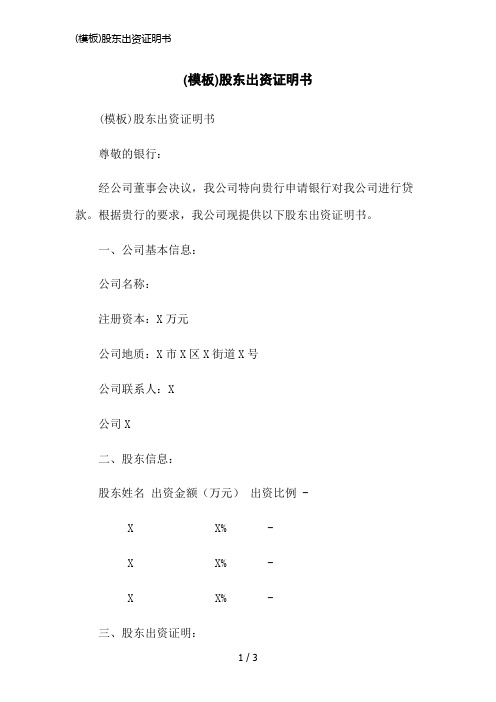 (模板)股东出资证明书

(模板)股东出资证明书

(模板)股东出资证明书

尊敬的银行：

经公司董事会决议，我公司特向贵行申请银行对我公司进行贷款。根据贵行的要求，我公司现提供以下股东出资证明书。

一、公司基本信息：

公司名称：

注册资本：X 万元

公司地质：X 市 X 区 X 街道 X 号

公司联系人：X

公司 X

二、股东信息：

股东姓名 出资金额（万元） 出资比例 -

X X% -

X X% -

X X% -

三、股东出资证明：

1 / 3